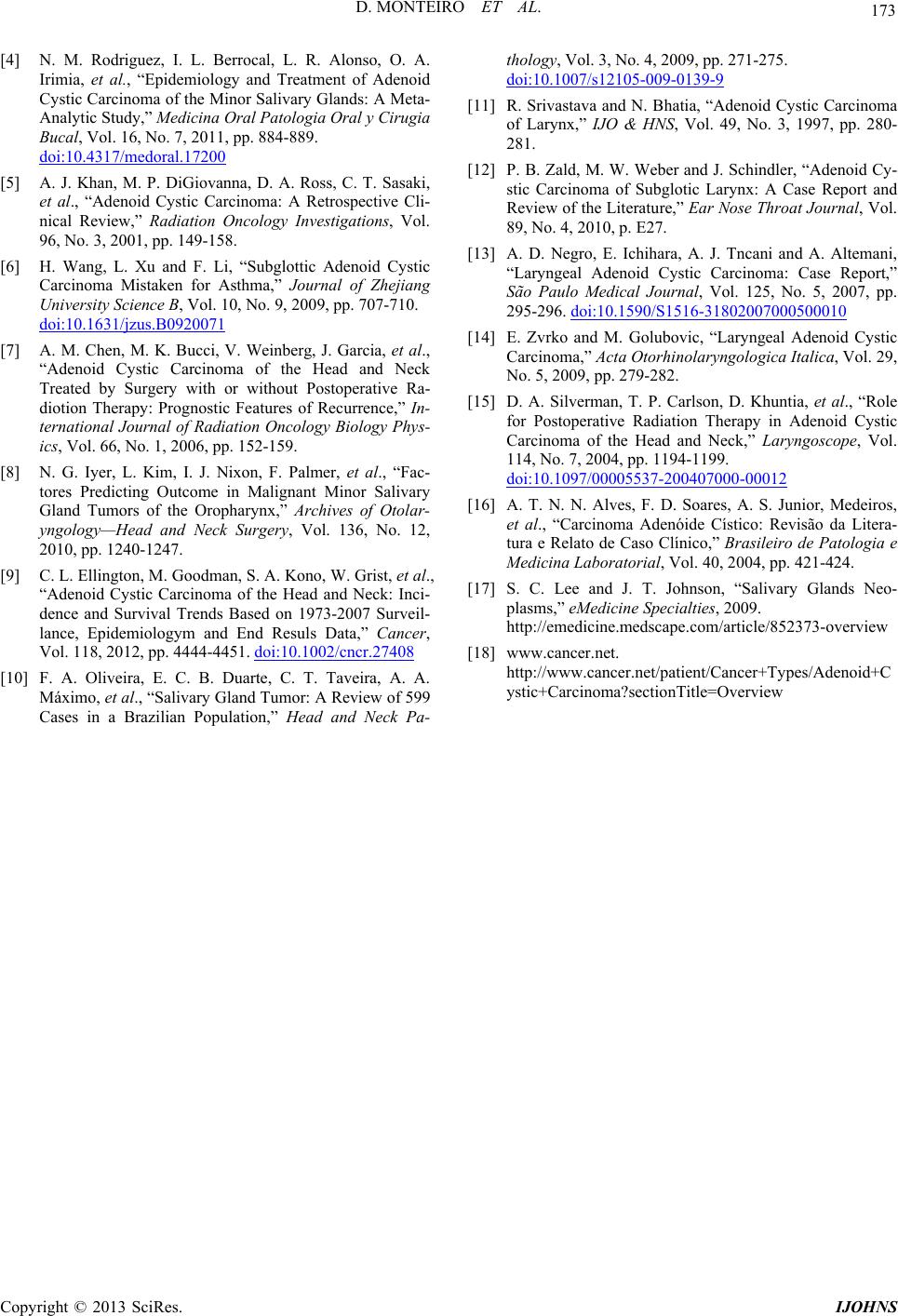 D. MONTEIRO ET AL.

173

[4] N. M. Rodriguez, I. L. Berrocal, L. R. Alonso, O. A. Irimia, et al., “Epidemiology and Treatment of Adenoid Cystic Carcinoma of the Minor Salivary Glands: A Meta-Analytic Study,” Medicina Oral Patologia Oral y Cirugia Bucal, Vol. 16, No. 7, 2011, pp. 884-889. doi:10.4317/medoral.17200

[5] A. J. Khan, M. P. DiGiovanna, D. A. Ross, C. T. Sasaki, et al., “Adenoid Cystic Carcinoma: A Retrospective Clinical Review,” Radiation Oncology Investigations, Vol. 96, No. 3, 2001, pp. 149-158.

[6] H. Wang, L. Xu and F. Li, “Subglottic Adenoid Cystic Carcinoma Mistaken for Asthma,” Journal of Zhejiang University Science B, Vol. 10, No. 9, 2009, pp. 707-710. doi:10.1631/jzus.B0920071

[7] A. M. Chen, M. K. Bucci, V. Weinberg, J. Garcia, et al., “Adenoid Cystic Carcinoma of the Head and Neck Treated by Surgery with or without Postoperative Radiotion Therapy: Prognostic Features of Recurrence,” International Journal of Radiation Oncology Biology Physics, Vol. 66, No. 1, 2006, pp. 152-159.

[8] N. G. Iyer, L. Kim, I. J. Nixon, F. Palmer, et al., “Factores Predicting Outcome in Malignant Minor Salivary Gland Tumors of the Oropharynx,” Archives of Otolaryngology—Head and Neck Surgery, Vol. 136, No. 12, 2010, pp. 1240-1247.

[9] C. L. Ellington, M. Goodman, S. A. Kono, W. Grist, et al., “Adenoid Cystic Carcinoma of the Head and Neck: Incidence and Survival Trends Based on 1973-2007 Surveillance, Epidemiologym and End Resuls Data,” Cancer, Vol. 118, 2012, pp. 4444-4451. doi:10.1002/cncr.27408

[10] F. A. Oliveira, E. C. B. Duarte, C. T. Taveira, A. A. Máximo, et al., “Salivary Gland Tumor: A Review of 599 Cases in a Brazilian Population,” Head and Neck Pathology, Vol. 3, No. 4, 2009, pp. 271-275. doi:10.1007/s12105-009-0139-9

[11] R. Srivastava and N. Bhatia, “Adenoid Cystic Carcinoma of Larynx,” IJO & HNS, Vol. 49, No. 3, 1997, pp. 280-281.

[12] P. B. Zald, M. W. Weber and J. Schindler, “Adenoid Cystic Carcinoma of Subglotic Larynx: A Case Report and Review of the Literature,” Ear Nose Throat Journal, Vol. 89, No. 4, 2010, p. E27.

[13] A. D. Negro, E. Ichihara, A. J. Tncani and A. Altemani, “Laryngeal Adenoid Cystic Carcinoma: Case Report,” São Paulo Medical Journal, Vol. 125, No. 5, 2007, pp. 295-296. doi:10.1590/S1516-31802007000500010

[14] E. Zvrko and M. Golubovic, “Laryngeal Adenoid Cystic Carcinoma,” Acta Otorhinolaryngologica Italica, Vol. 29, No. 5, 2009, pp. 279-282.

[15] D. A. Silverman, T. P. Carlson, D. Khuntia, et al., “Role for Postoperative Radiation Therapy in Adenoid Cystic Carcinoma of the Head and Neck,” Laryngoscope, Vol. 114, No. 7, 2004, pp. 1194-1199. doi:10.1097/00005537-200407000-00012

[16] A. T. N. N. Alves, F. D. Soares, A. S. Junior, Medeiros, et al., “Carcinoma Adenóide Cístico: Revisão da Literatura e Relato de Caso Clínico,” Brasileiro de Patologia e Medicina Laboratorial, Vol. 40, 2004, pp. 421-424.

[17] S. C. Lee and J. T. Johnson, “Salivary Glands Neoplasms,” eMedicine Specialties, 2009. http://emedicine.medscape.com/article/852373-overview

[18] www.cancer.net. http://www.cancer.net/patient/Cancer+Types/Adenoid+Cystic+Carcinoma?sectionTitle=Overview

Copyright © 2013 SciRes. IJOHNS